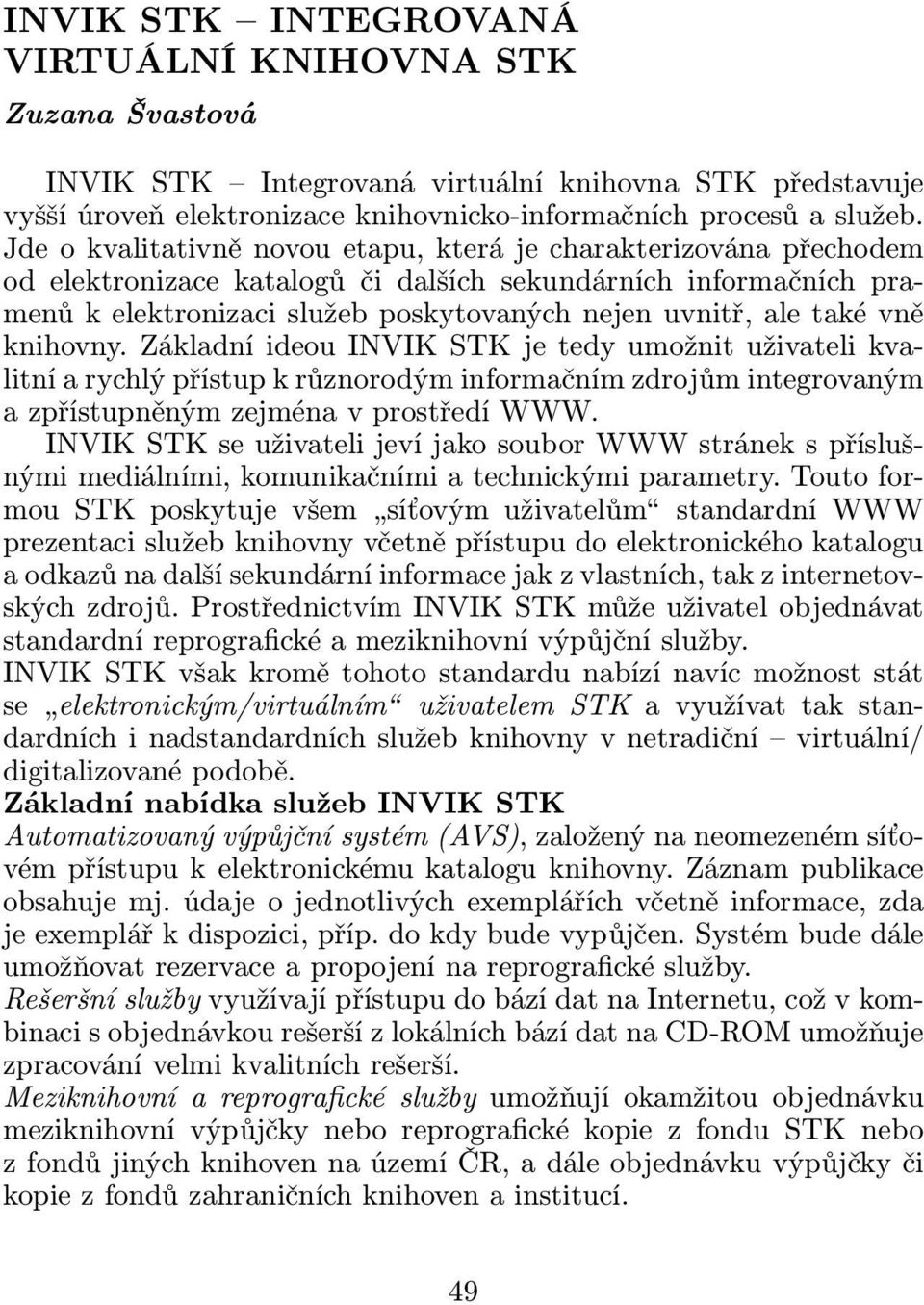 INVIK STK – INTEGROVANÁ VIRTUÁLNÍ KNIHOVNA STK

Zuzana Švastová

INVIK STK – Integrovaná virtuální knihovna STK představuje vyšší úroveň elektronizace knihovnicko-informačních procesů a služeb. Jde o kvalitativně novou etapu, která je charakterizována přechodem od elektronizace katalogů či dalších sekundárních informačních pramenů k elektronizaci služeb poskytovaných nejen uvnitř, ale také vně knihovny. Základní ideou INVIK STK je tedy umožnit uživateli kvalitní a rychlý přístup k různorodým informačním zdrojům integrovaným a zpřístupněným zejména v prostředí WWW.

INVIK STK se uživateli jeví jako soubor WWW stránek s příslušnými mediálními, komunikačními a technickými parametry. Touto formou STK poskytuje všem „síťovým uživatelům“ standardní WWW prezentaci služeb knihovny včetně přístupu do elektronického katalogu a odkazů na další sekundární informace jak z vlastních, tak z internetovských zdrojů. Prostřednictvím INVIK STK může uživatel objednávat standardní reprografické a meziknihovní výpůjční služby.

INVIK STK však kromě tohoto standardu nabízí navíc možnost stát se „elektronickým/virtuálním“ uživatelem STK a využívat tak standardních i nadstandardních služeb knihovny v netradiční – virtuální/ digitalizované podobě.

Základní nabídka služeb INVIK STK

Automatizovaný výpůjční systém (AVS), založený na neomezeném síťovém přístupu k elektronickému katalogu knihovny. Záznam publikace obsahuje mj. údaje o jednotlivých exemplářích včetně informace, zda je exemplář k dispozici, příp. do kdy bude vypůjčen. Systém bude dále umožňovat rezervace a propojení na reprografické služby.

Rešeršní služby využívají přístupu do bází dat na Internetu, což v kombinaci s objednávkou rešerší z lokálních bází dat na CD-ROM umožňuje zpracování velmi kvalitních rešerší.

Meziknihovní a reprografické služby umožňují okamžitou objednávku meziknihovní výpůjčky nebo reprografické kopie z fondu STK nebo z fondů jiných knihoven na území ČR, a dále objednávku výpůjčky či kopie z fondů zahraničních knihoven a institucí.

49